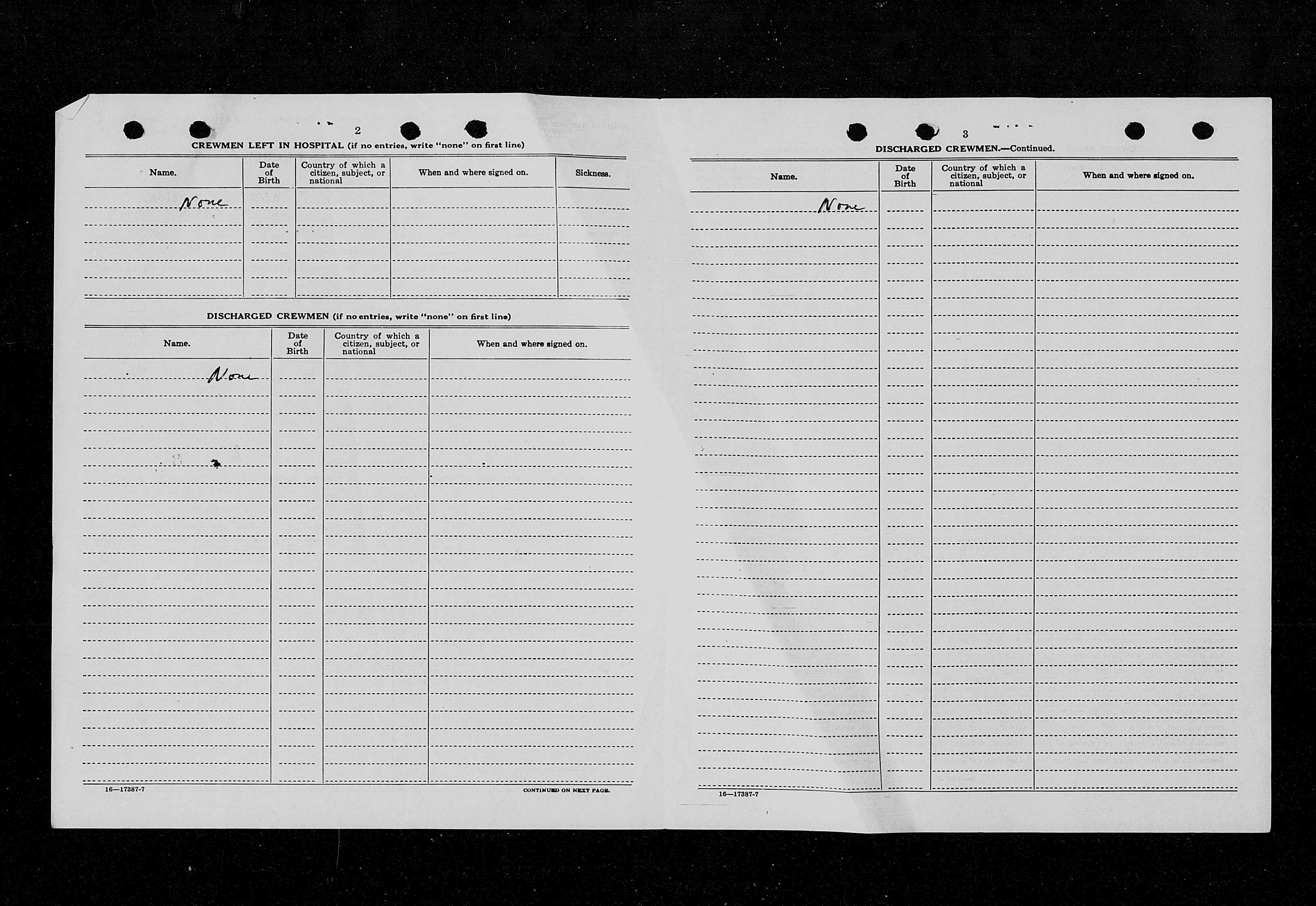 2

CREWMEN LEFT IN HOSPITAL (if no entries, write "none" on first line)

| Name. | Date of Birth | Country of which a citizen, subject, or national | When and where signed on. | Sickness. |
|---|---|---|---|---|
| None | | | | |

DISCHARGED CREWMEN (if no entries, write "none" on first line)

| Name. | Date of Birth | Country of which a citizen, subject, or national | When and where signed on. |
|---|---|---|---|
| None | | | |

16—17387-7

CONTINUED ON NEXT PAGE.

3

DISCHARGED CREWMEN.—Continued.

| Name. | Date of Birth | Country of which a citizen, subject, or national | When and where signed on. |
|---|---|---|---|
| None | | | |

16—17387-7